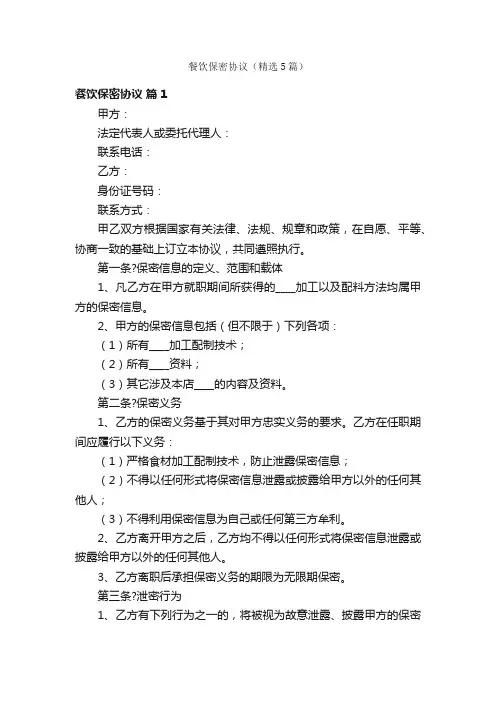 餐饮保密协议（精选5篇）

餐饮保密协议 篇1

甲方：

法定代表人或委托代理人：

联系电话：

乙方：

身份证号码：

联系方式：

甲乙双方根据国家有关法律、法规、规章和政策，在自愿、平等、协商一致的基础上订立本协议，共同遵照执行。

第一条?保密信息的定义、范围和载体

1、凡乙方在甲方就职期间所获得的____加工以及配料方法均属甲方的保密信息。

2、甲方的保密信息包括（但不限于）下列各项：

（1）所有____加工配制技术；

（2）所有____资料；

（3）其它涉及本店____的内容及资料。

第二条?保密义务

1、乙方的保密义务基于其对甲方忠实义务的要求。乙方在任职期间应履行以下义务：

（1）严格食材加工配制技术，防止泄露保密信息；

（2）不得以任何形式将保密信息泄露或披露给甲方以外的任何其他人；

（3）不得利用保密信息为自己或任何第三方牟利。

2、乙方离开甲方之后，乙方均不得以任何形式将保密信息泄露或披露给甲方以外的任何其他人。

3、乙方离职后承担保密义务的期限为无限期保密。

第三条?泄密行为

1、乙方有下列行为之一的，将被视为故意泄露、披露甲方的保密